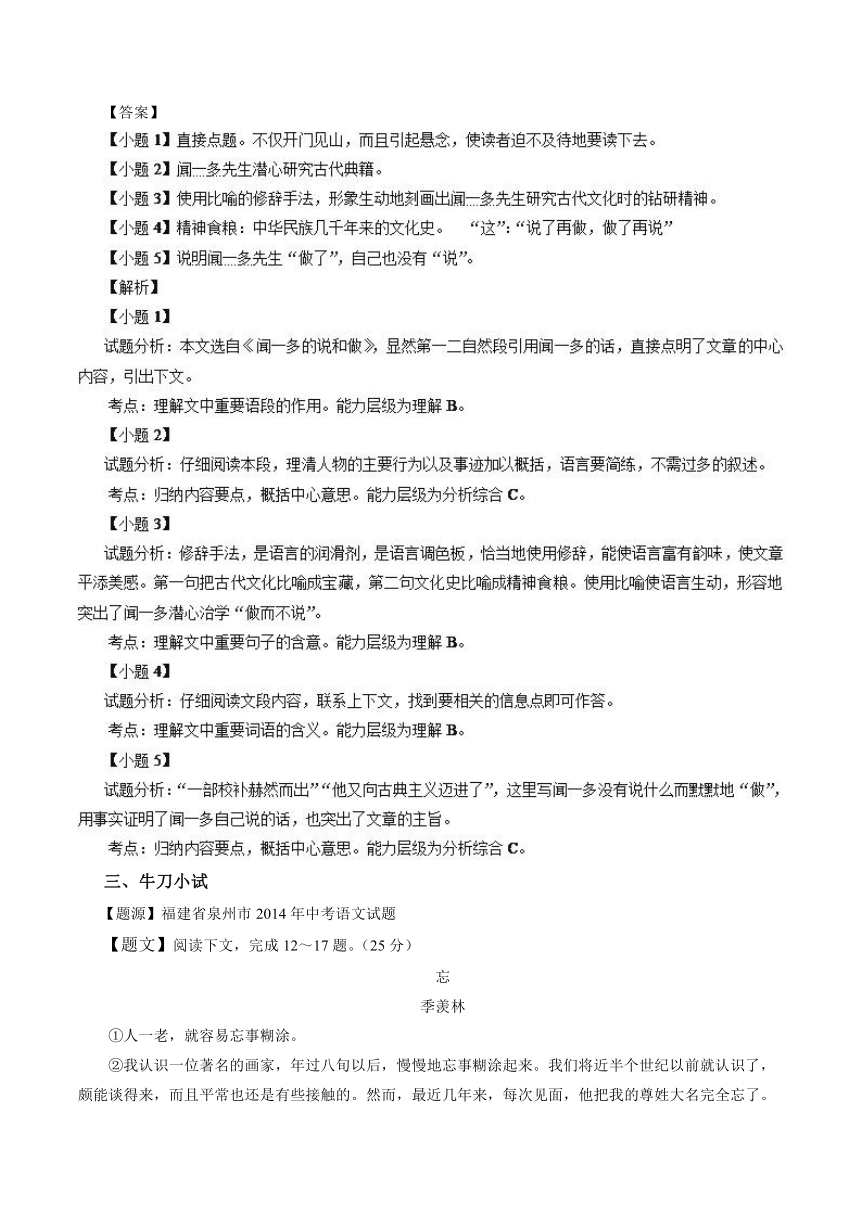 【答案】

【小题 1】直接点题。不仅开门见山，而且引起悬念，使读者迫不及待地要读下去。

【小题 2】闻一多先生潜心研究古代典籍。

【小题 3】使用比喻的修辞手法，形象生动地刻画出闻一多先生研究古代文化时的钻研精神。

【小题 4】精神食粮：中华民族几千年来的文化史。 “这”：“说了再做，做了再说”

【小题 5】说明闻一多先生“做了”，自己也没有“说”。

【解析】

【小题 1】

试题分析：本文选自《闻一多的说和做》，显然第一二自然段引用闻一多的话，直接点明了文章的中心内容，引出下文。

考点：理解文中重要语段的作用。能力层级为理解 B。

【小题 2】

试题分析：仔细阅读本段，理清人物的主要行为以及事迹加以概括，语言要简练，不需过多的叙述。

考点：归纳内容要点，概括中心意思。能力层级为分析综合 C。

【小题 3】

试题分析：修辞手法，是语言的润滑剂，是语言调色板，恰当地使用修辞，能使语言富有韵味，使文章平添美感。第一句把古代文化比喻成宝藏，第二句文化史比喻成精神食粮。使用比喻使语言生动，形容地突出了闻一多潜心治学“做而不说”。

考点：理解文中重要句子的含意。能力层级为理解 B。

【小题 4】

试题分析：仔细阅读文段内容，联系上下文，找到要相关的信息点即可作答。

考点：理解文中重要词语的含义。能力层级为理解 B。

【小题 5】

试题分析：“一部校补赫然而出”“他又向古典主义迈进了”，这里写闻一多没有说什么而默默地“做”，用事实证明了闻一多自己说的话，也突出了文章的主旨。

考点：归纳内容要点，概括中心意思。能力层级为分析综合 C。

三、牛刀小试

【题源】福建省泉州市 2014 年中考语文试题

【题文】阅读下文，完成 12～17 题。(25 分)

忘

季羡林

①人一老，就容易忘事糊涂。

②我认识一位著名的画家，年过八旬以后，慢慢地忘事糊涂起来。我们将近半个世纪以前就认识了，颇能谈得来，而且平常也还是有些接触的。然而，最近几年来，每次见面，他把我的尊姓大名完全忘了。